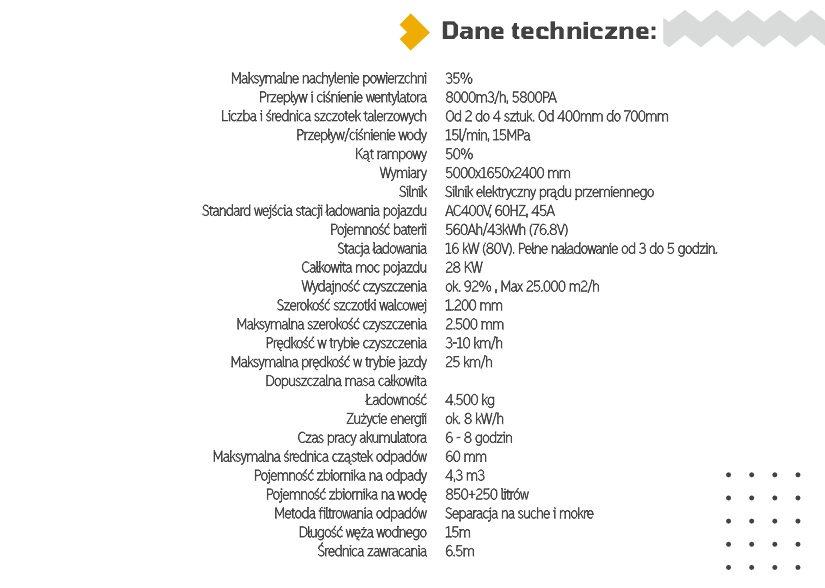 Dane techniczne:

Maksymalne nachylenie powierzchni 35%
Przepływ i ciśnienie wentylatora 8000m3/h, 5800PA
Liczba i średnica szczotek talerzowych Od 2 do 4 sztuk. Od 400mm do 700mm
Przepływ/ciśnienie wody 15l/min, 15MPa
Kąt rampowy 50%
Wymiary 5000x1650x2400 mm
Silnik Silnik elektryczny prądu przemiennego
Standard wejścia stacji ładowania pojazdu AC400V, 60HZ, 45A
Pojemność baterii 560Ah/43kWh (76.8V)
Stacja ładowania 16 kW (80V). Pełne naładowanie od 3 do 5 godzin.
Całkowita moc pojazdu 28 KW
Wydajność czyszczenia ok. 92% , Max 25.000 m2/h
Szerokość szczotki walcowej 1.200 mm
Maksymalna szerokość czyszczenia 2.500 mm
Prędkość w trybie czyszczenia 3-10 km/h
Maksymalna prędkość w trybie jazdy 25 km/h
Dopuszczalna masa całkowita
Ładowność 4.500 kg
Zużycie energii ok. 8 kW/h
Czas pracy akumulatora 6 - 8 godzin
Maksymalna średnica cząstek odpadów 60 mm
Pojemność zbiornika na odpady 4,3 m3
Pojemność zbiornika na wodę 850+250 litrów
Metoda filtrowania odpadów Separacja na suche i mokre
Długość węża wodnego 15m
Średnica zawracania 6.5m